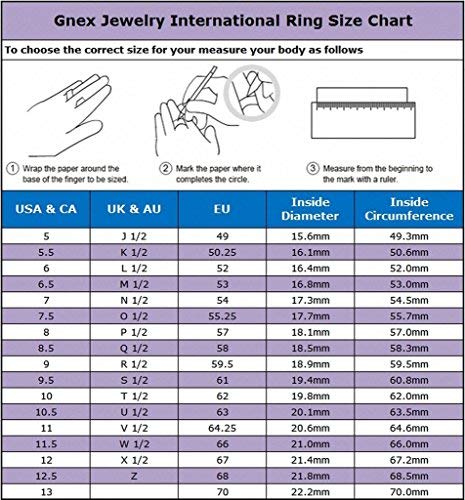 Gnex Jewelry International Ring Size Chart

To choose the correct size for your measure your body as follows

① Wrap the paper around the base of the finger to be sized.

② Mark the paper where it completes the circle.

③ Measure from the beginning to the mark with a ruler.

| USA & CA | UK & AU | EU | Inside Diameter | Inside Circumference |
|---|---|---|---|---|
| 5 | J 1/2 | 49 | 15.6mm | 49.3mm |
| 5.5 | K 1/2 | 50.25 | 16.1mm | 50.6mm |
| 6 | L 1/2 | 52 | 16.4mm | 52.0mm |
| 6.5 | M 1/2 | 53 | 16.8mm | 53.0mm |
| 7 | N 1/2 | 54 | 17.3mm | 54.5mm |
| 7.5 | O 1/2 | 55.25 | 17.7mm | 55.7mm |
| 8 | P 1/2 | 57 | 18.1mm | 57.0mm |
| 8.5 | Q 1/2 | 58 | 18.5mm | 58.3mm |
| 9 | R 1/2 | 59.5 | 18.9mm | 59.5mm |
| 9.5 | S 1/2 | 61 | 19.4mm | 60.8mm |
| 10 | T 1/2 | 62 | 19.8mm | 62.0mm |
| 10.5 | U 1/2 | 63 | 20.1mm | 63.5mm |
| 11 | V 1/2 | 64.25 | 20.6mm | 64.6mm |
| 11.5 | W 1/2 | 66 | 21.0mm | 66.0mm |
| 12 | X 1/2 | 67 | 21.4mm | 67.2mm |
| 12.5 | Z | 68 | 21.8mm | 68.5mm |
| 13 | | 70 | 22.2mm | 70.0mm |